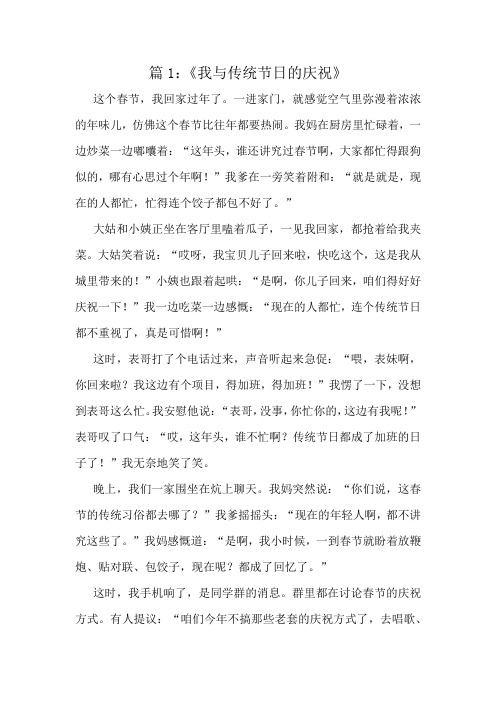 篇 1:《我与传统节日的庆祝》

这个春节，我回家过年了。一进家门，就感觉空气里弥漫着浓浓的年味儿，仿佛这个春节比往年都要热闹。我妈在厨房里忙碌着，一边炒菜一边嘟囔着：“这年头，谁还讲究过春节啊，大家都忙得跟狗似的，哪有心思过个年啊！”我爹在一旁笑着附和：“就是就是，现在的人都忙，忙得连个饺子都包不好了。”

大姑和小姨正坐在客厅里嗑着瓜子，一见我回家，都抢着给我夹菜。大姑笑着说：“哎呀，我宝贝儿子回来啦，快吃这个，这是我从城里带来的！”小姨也跟着起哄：“是啊，你儿子回来，咱们得好好庆祝一下！”我一边吃菜一边感慨：“现在的人都忙，连个传统节日都不重视了，真是可惜啊！”

这时，表哥打了个电话过来，声音听起来急促：“喂，表妹啊，你回来啦？我这边有个项目，得加班，得加班！”我愣了一下，没想到表哥这么忙。我安慰他说：“表哥，没事，你忙你的，这边有我呢！”表哥叹了口气：“哎，这年头，谁不忙啊？传统节日都成了加班的日子了！”我无奈地笑了笑。

晚上，我们一家围坐在炕上聊天。我妈突然说：“你们说，这春节的传统习俗都去哪了？”我爹摇摇头：“现在的年轻人啊，都不讲究这些了。”我妈感慨道：“是啊，我小时候，一到春节就盼着放鞭炮、贴对联、包饺子，现在呢？都成了回忆了。”

这时，我手机响了，是同学群的消息。群里都在讨论春节的庆祝方式。有人提议：“咱们今年不搞那些老套的庆祝方式了，去唱歌、